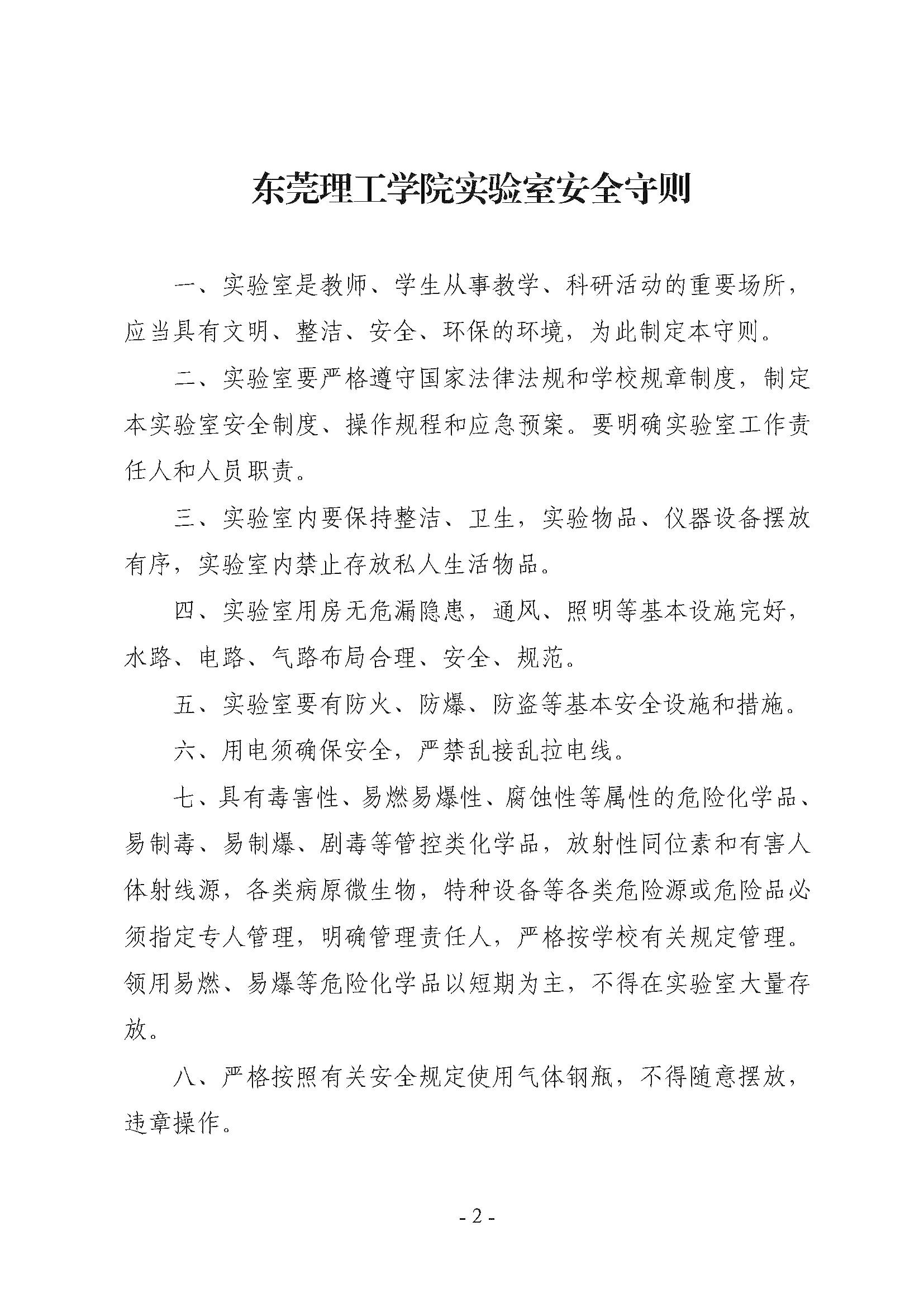 东莞理工学院实验室安全守则

一、实验室是教师、学生从事教学、科研活动的重要场所，应当具有文明、整洁、安全、环保的环境，为此制定本守则。

二、实验室要严格遵守国家法律法规和学校规章制度，制定本实验室安全制度、操作规程和应急预案。要明确实验室工作责任人和人员职责。

三、实验室内要保持整洁、卫生，实验物品、仪器设备摆放有序，实验室内禁止存放私人生活物品。

四、实验室用房无危漏隐患，通风、照明等基本设施完好，水路、电路、气路布局合理、安全、规范。

五、实验室要有防火、防爆、防盗等基本安全设施和措施。

六、用电须确保安全，严禁乱接乱拉电线。

七、具有毒害性、易燃易爆性、腐蚀性等属性的危险化学品、易制毒、易制爆、剧毒等管控类化学品，放射性同位素和有害人体射线源，各类病原微生物，特种设备等各类危险源或危险品必须指定专人管理，明确管理责任人，严格按学校有关规定管理。领用易燃、易爆等危险化学品以短期为主，不得在实验室大量存放。

八、严格按照有关安全规定使用气体钢瓶，不得随意摆放，违章操作。

- 2 -